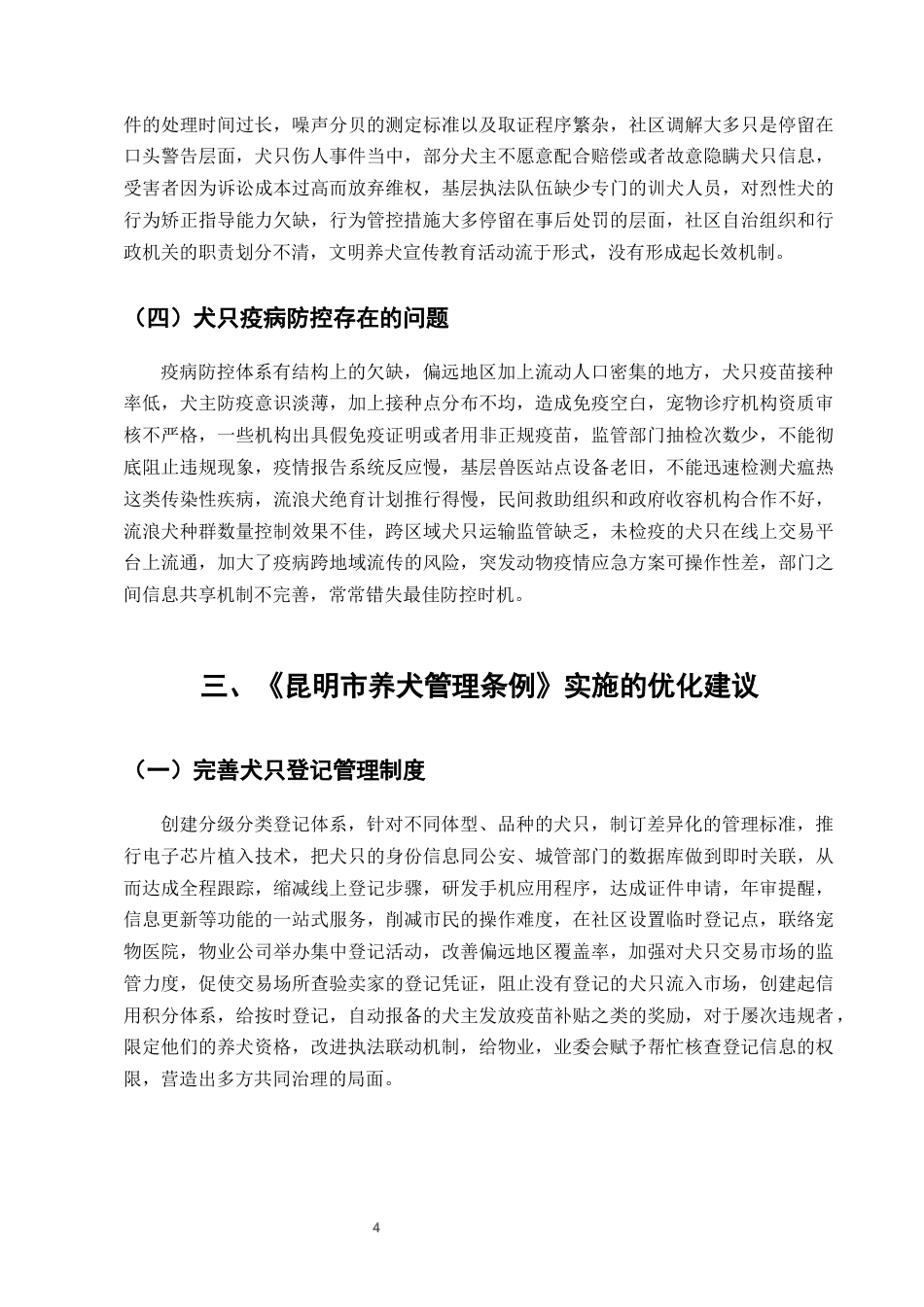 件的处理时间过长，噪声分贝的测定标准以及取证程序繁杂，社区调解大多只是停留在口头警告层面，犬只伤人事件当中，部分犬主不愿意配合赔偿或者故意隐瞒犬只信息，受害者因为诉讼成本过高而放弃维权，基层执法队伍缺少专门的训犬人员，对烈性犬的行为矫正指导能力欠缺，行为管控措施大多停留在事后处罚的层面，社区自治组织和行政机关的职责划分不清，文明养犬宣传教育活动流于形式，没有形成起长效机制。

（四）犬只疫病防控存在的问题

疫病防控体系有结构上的欠缺，偏远地区加上流动人口密集的地方，犬只疫苗接种率低，犬主防疫意识淡薄，加上接种点分布不均，造成免疫空白，宠物诊疗机构资质审核不严格，一些机构出具假免疫证明或者用非正规疫苗，监管部门抽检次数少，不能彻底阻止违规现象，疫情报告系统反应慢，基层兽医站点设备老旧，不能迅速检测犬瘟热这类传染性疾病，流浪犬绝育计划推行得慢，民间救助组织和政府收容机构合作不好，流浪犬种群数量控制效果不佳，跨区域犬只运输监管缺乏，未检疫的犬只在线上交易平台上流通，加大了疫病跨地域流传的风险，突发动物疫情应急方案可操作性差，部门之间信息共享机制不完善，常常错失最佳防控时机。

三、《昆明市养犬管理条例》实施的优化建议

（一）完善犬只登记管理制度

创建分级分类登记体系，针对不同体型、品种的犬只，制订差异化的管理标准，推行电子芯片植入技术，把犬只的身份信息同公安、城管部门的数据库做到即时关联，从而达成全程跟踪，缩减线上登记步骤，研发手机应用程序，达成证件申请，年审提醒，信息更新等功能的一站式服务，削减市民的操作难度，在社区设置临时登记点，联络宠物医院，物业公司举办集中登记活动，改善偏远地区覆盖率，加强对犬只交易市场的监管力度，促使交易场所查验卖家的登记凭证，阻止没有登记的犬只流入市场，创建起信用积分体系，给按时登记，自动报备的犬主发放疫苗补贴之类的奖励，对于屡次违规者，限定他们的养犬资格，改进执法联动机制，给物业，业委会赋予帮忙核查登记信息的权限，营造出多方共同治理的局面。

4